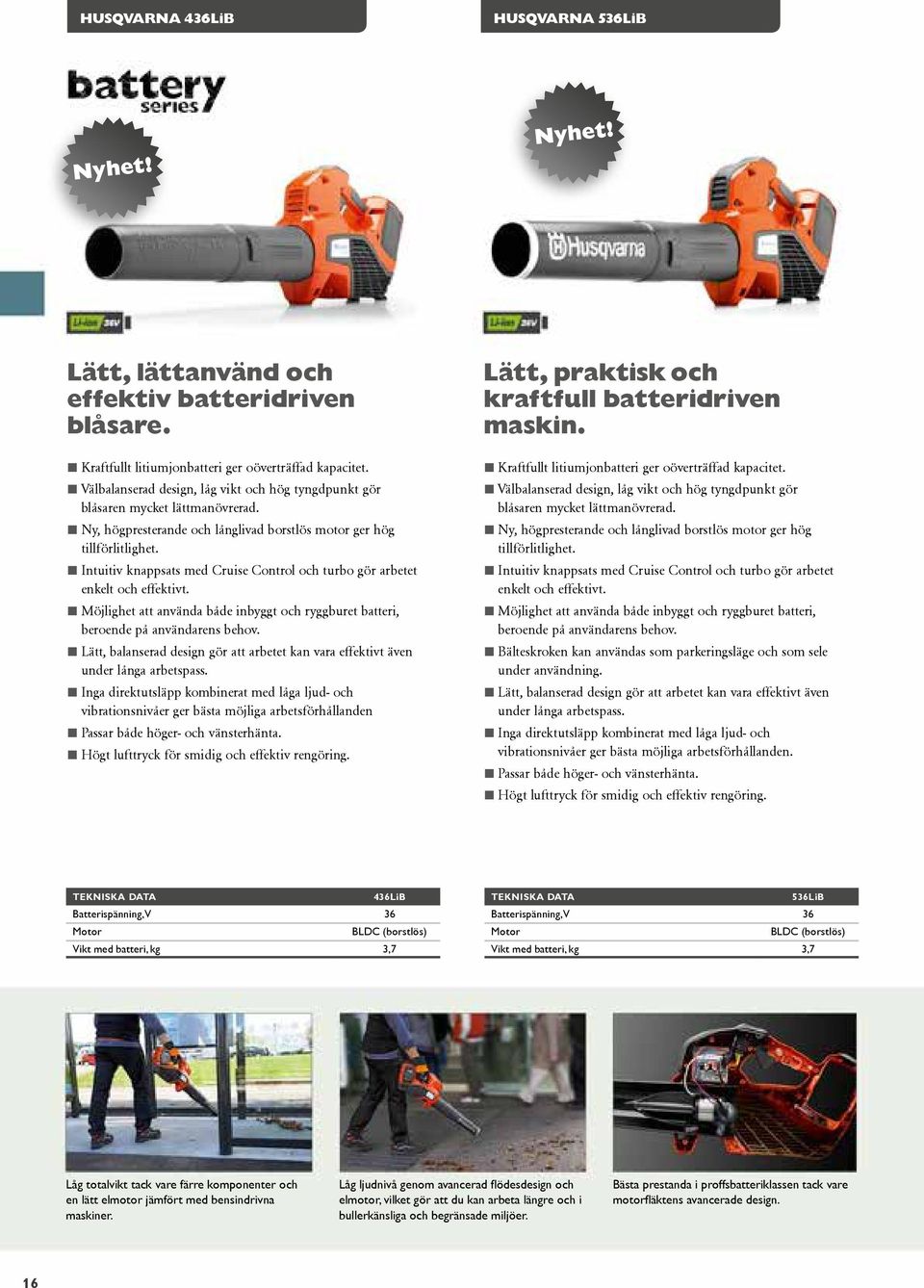 HUSQVARNA 436LiB

battery series

Nyhet!

Li-ion 36V

Lätt, lättanvänd och effektiv batteridriven blåsare.

■ Kraftfullt litiumjonbatteri ger oöverträffad kapacitet.
■ Välbalanserad design, låg vikt och hög tyngdpunkt gör blåsaren mycket lättmanövrerad.
■ Ny, högpresterande och långlivad borstlös motor ger hög tillförlitlighet.
■ Intuitiv knappsats med Cruise Control och turbo gör arbetet enkelt och effektivt.
■ Möjlighet att använda både inbyggt och ryggburet batteri, beroende på användarens behov.
■ Lätt, balanserad design gör att arbetet kan vara effektivt även under långa arbetspass.
■ Inga direktutsläpp kombinerat med låga ljud- och vibrationsnivåer ger bästa möjliga arbetsförhållanden
■ Passar både höger- och vänsterhänta.
■ Högt lufttryck för smidig och effektiv rengöring.

| TEKNISKA DATA | 436LiB |
|---|---|
| Batterispänning, V | 36 |
| Motor | BLDC (borstlös) |
| Vikt med batteri, kg | 3,7 |

HUSQVARNA 536LiB

Nyhet!

Husqvarna

Li-ion 36V

Lätt, praktisk och kraftfull batteridriven maskin.

■ Kraftfullt litiumjonbatteri ger oöverträffad kapacitet.
■ Välbalanserad design, låg vikt och hög tyngdpunkt gör blåsaren mycket lättmanövrerad.
■ Ny, högpresterande och långlivad borstlös motor ger hög tillförlitlighet.
■ Intuitiv knappsats med Cruise Control och turbo gör arbetet enkelt och effektivt.
■ Möjlighet att använda både inbyggt och ryggburet batteri, beroende på användarens behov.
■ Bälteskroken kan användas som parkeringsläge och som sele under användning.
■ Lätt, balanserad design gör att arbetet kan vara effektivt även under långa arbetspass.
■ Inga direktutsläpp kombinerat med låga ljud- och vibrationsnivåer ger bästa möjliga arbetsförhållanden.
■ Passar både höger- och vänsterhänta.
■ Högt lufttryck för smidig och effektiv rengöring.

| TEKNISKA DATA | 536LiB |
|---|---|
| Batterispänning, V | 36 |
| Motor | BLDC (borstlös) |
| Vikt med batteri, kg | 3,7 |

Låg totalvikt tack vare färre komponenter och en lätt elmotor jämfört med bensindrivna maskiner.

Låg ljudnivå genom avancerad flödesdesign och elmotor, vilket gör att du kan arbeta längre och i bullerkänsliga och begränsade miljöer.

Bästa prestanda i proffsbatteriklassen tack vare motorfläktens avancerade design.

16